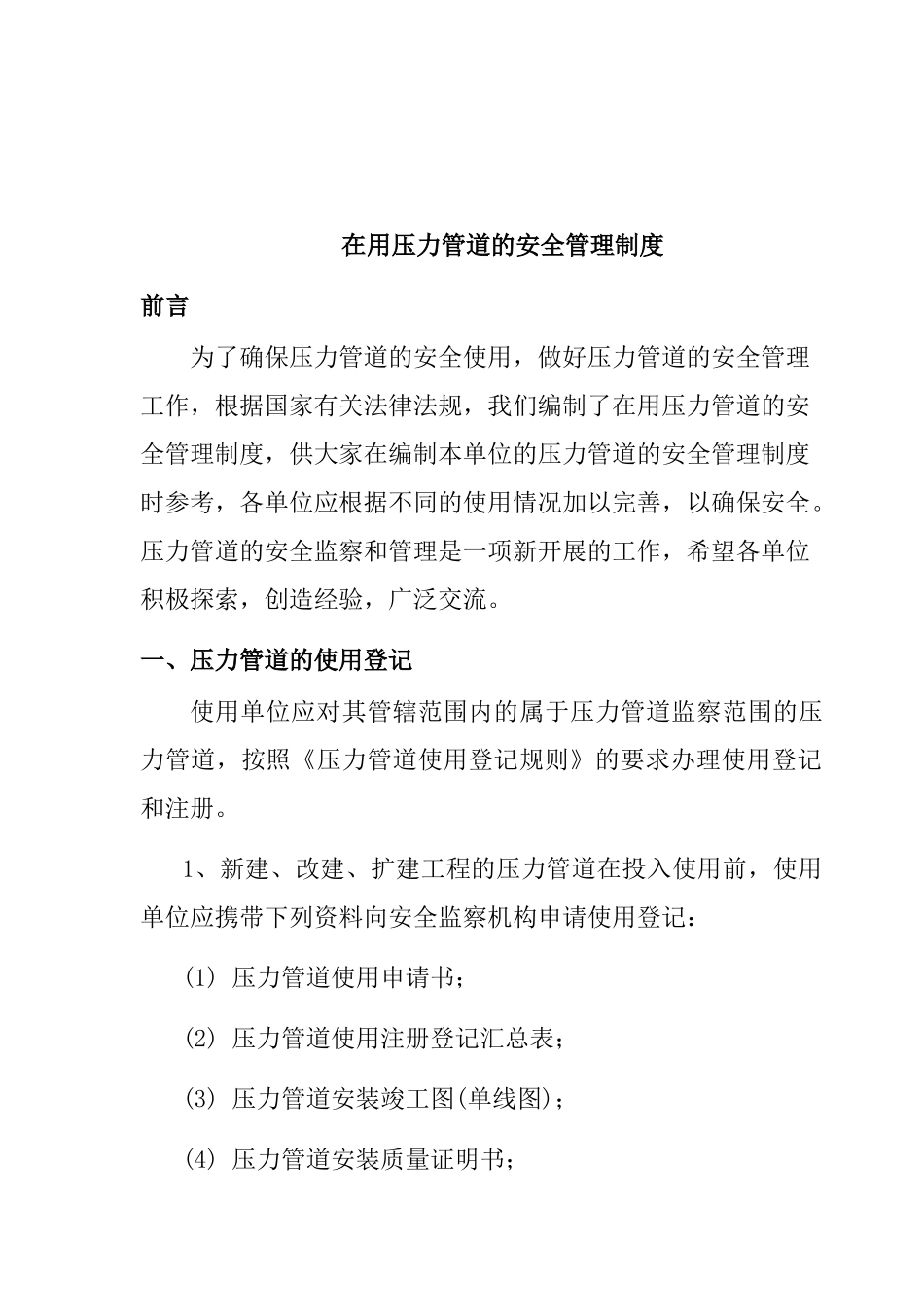 在用压力管道的安全管理制度

前言

为了确保压力管道的安全使用，做好压力管道的安全管理工作，根据国家有关法律法规，我们编制了在用压力管道的安全管理制度，供大家在编制本单位的压力管道的安全管理制度时参考，各单位应根据不同的使用情况加以完善，以确保安全。压力管道的安全监察和管理是一项新开展的工作，希望各单位积极探索，创造经验，广泛交流。

一、压力管道的使用登记

使用单位应对其管辖范围内的属于压力管道监察范围的压力管道，按照《压力管道使用登记规则》的要求办理使用登记和注册。

1、新建、改建、扩建工程的压力管道在投入使用前，使用单位应携带下列资料向安全监察机构申请使用登记：

(1) 压力管道使用申请书；

(2) 压力管道使用注册登记汇总表；

(3) 压力管道安装竣工图(单线图)；

(4) 压力管道安装质量证明书；